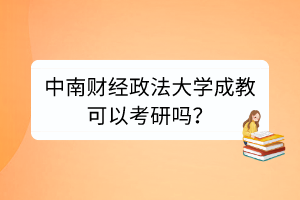 中南财经政法大学成教可以考研吗？